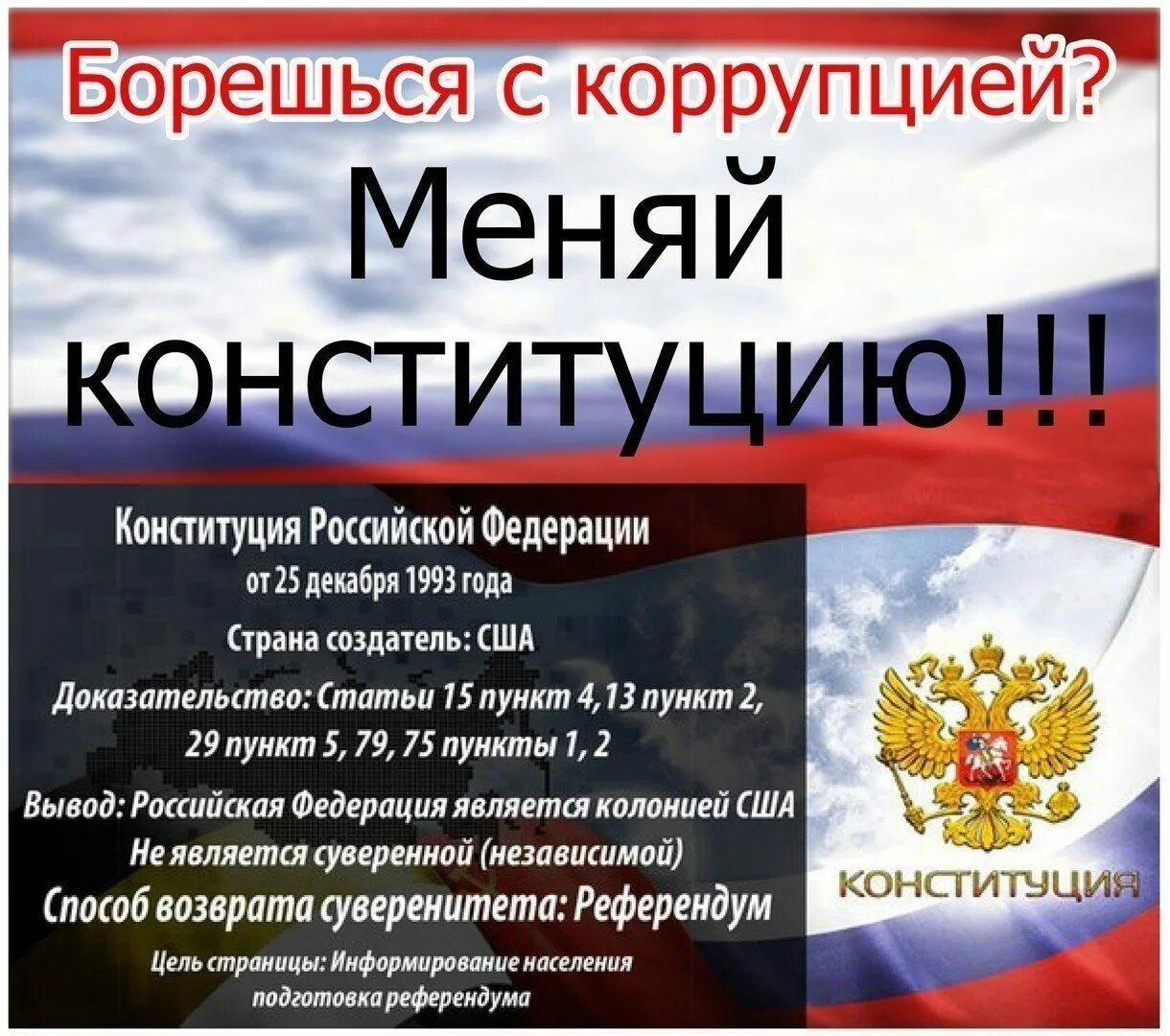 Борешься с коррупцией?

Меняй конституцию!!!

Конституция Российской Федерации
от 25 декабря 1993 года

Страна создатель: США

Доказательство: Статьи 15 пункт 4, 13 пункт 2, 29 пункт 5, 79, 75 пункты 1, 2

Вывод: Российская Федерация является колонией США
Не является суверенной (независимой)

Способ возврата суверенитета: Референдум

Цель страницы: Информирование населения
подготовка референдума

КОНСТИТУЦИЯ